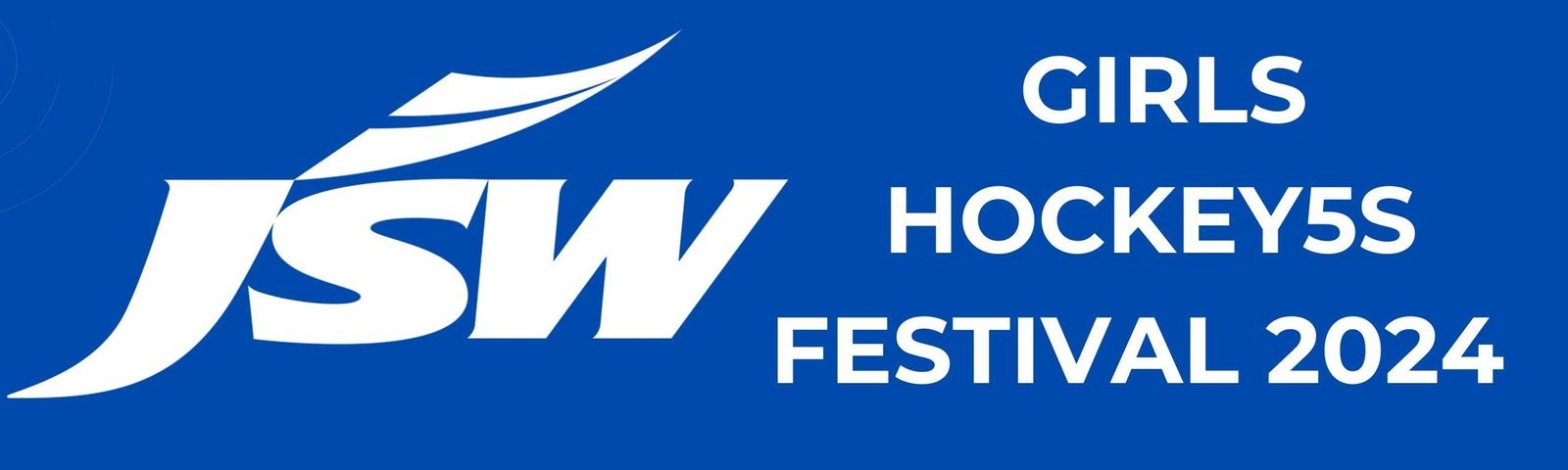 JSW

GIRLS
HOCKEY5S
FESTIVAL 2024